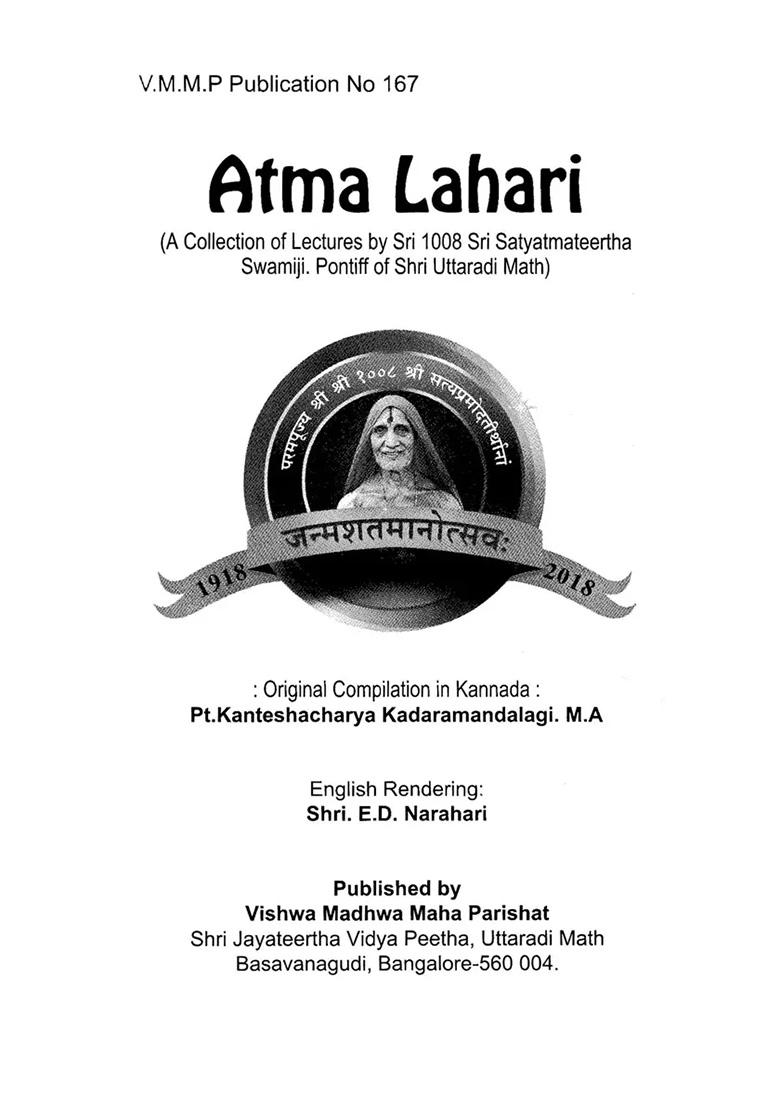 V.M.M.P Publication No 167

Atma Lahari

(A Collection of Lectures by Sri 1008 Sri Satyatmateertha Swamiji. Pontiff of Shri Uttaradi Math)

परमपूज्य श्री श्री १००८ श्री सत्यप्रमोदतीर्थानां

जन्मशतमानोत्सवः

1918 2018

: Original Compilation in Kannada :
Pt.Kanteshacharya Kadaramandalagi. M.A

English Rendering:
Shri. E.D. Narahari

Published by
Vishwa Madhwa Maha Parishat
Shri Jayateertha Vidya Peetha, Uttaradi Math
Basavanagudi, Bangalore-560 004.